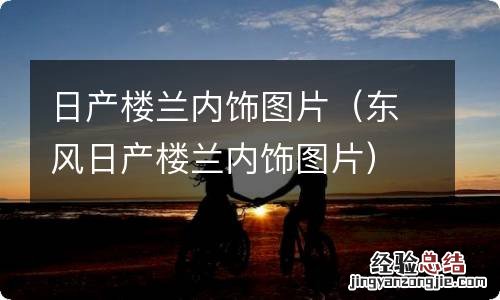 日产楼兰内饰图片（东风日产楼兰内饰图片）

经验总结
jingyanzongjie.com